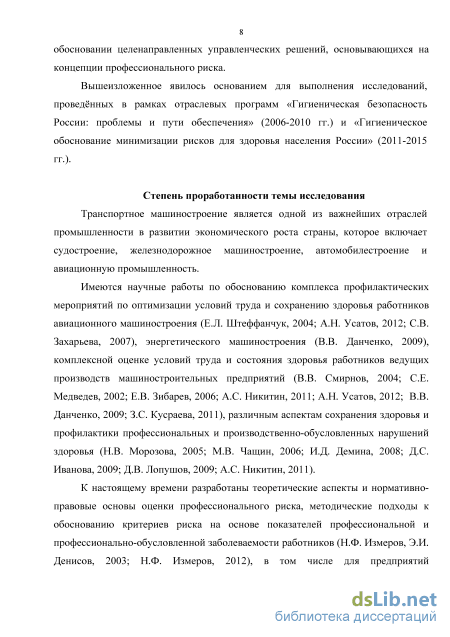 8

обосновании целенаправленных управленческих решений, основывающихся на концепции профессионального риска.

Вышеизложенное явилось основанием для выполнения исследований, проведённых в рамках отраслевых программ «Гигиеническая безопасность России: проблемы и пути обеспечения» (2006-2010 гг.) и «Гигиеническое обоснование минимизации рисков для здоровья населения России» (2011-2015 гг.).

Степень проработанности темы исследования

Транспортное машиностроение является одной из важнейших отраслей промышленности в развитии экономического роста страны, которое включает судостроение, железнодорожное машиностроение, автомобилестроение и авиационную промышленность.

Имеются научные работы по обоснованию комплекса профилактических мероприятий по оптимизации условий труда и сохранению здоровья работников авиационного машиностроения (Е.Л. Штеффанчук, 2004; А.Н. Усатов, 2012; С.В. Захарьева, 2007), энергетического машиностроения (В.В. Данченко, 2009), комплексной оценке условий труда и состояния здоровья работников ведущих производств машиностроительных предприятий (В.В. Смирнов, 2004; С.Е. Медведев, 2002; Е.В. Зибарев, 2006; А.С. Никитин, 2011; А.Н. Усатов, 2012; В.В. Данченко, 2009; З.С. Кусраева, 2011), различным аспектам сохранения здоровья и профилактики профессиональных и производственно-обусловленных нарушений здоровья (Н.В. Морозова, 2005; М.В. Чащин, 2006; И.Д. Демина, 2008; Д.С. Иванова, 2009; Д.В. Лопушов, 2009; А.С. Никитин, 2011).

К настоящему времени разработаны теоретические аспекты и нормативно-правовые основы оценки профессионального риска, методические подходы к обоснованию критериев риска на основе показателей профессиональной и профессионально-обусловленной заболеваемости работников (Н.Ф. Измеров, Э.И. Денисов, 2003; Н.Ф. Измеров, 2012), в том числе для предприятий

dsLib.net
библиотека диссертаций